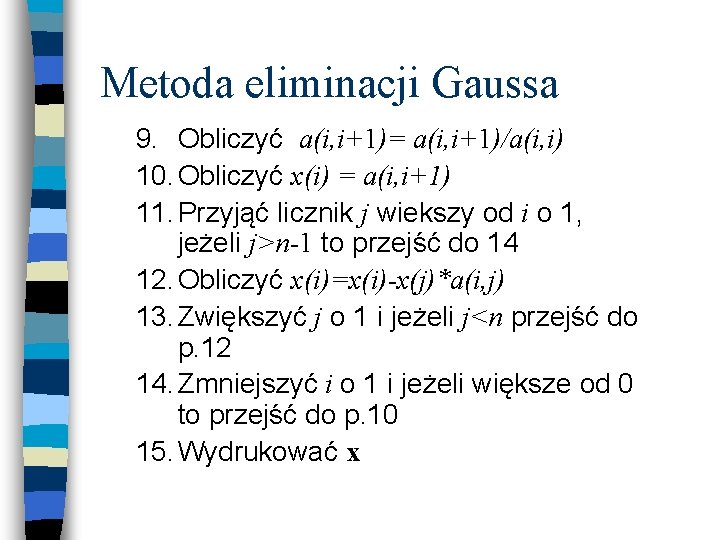 Metoda eliminacji Gaussa

9. Obliczyć $a(i,i+1)= a(i,i+1)/a(i,i)$
10. Obliczyć $x(i) = a(i,i+1)$
11. Przyjąć licznik $j$ wiekszy od $i$ o 1, jeżeli $j>n-1$ to przejść do 14
12. Obliczyć $x(i)=x(i)-x(j)*a(i,j)$
13. Zwiększyć $j$ o 1 i jeżeli $j<n$ przejść do p.12
14. Zmniejszyć $i$ o 1 i jeżeli większe od 0 to przejść do p.10
15. Wydrukować $\mathbf{x}$